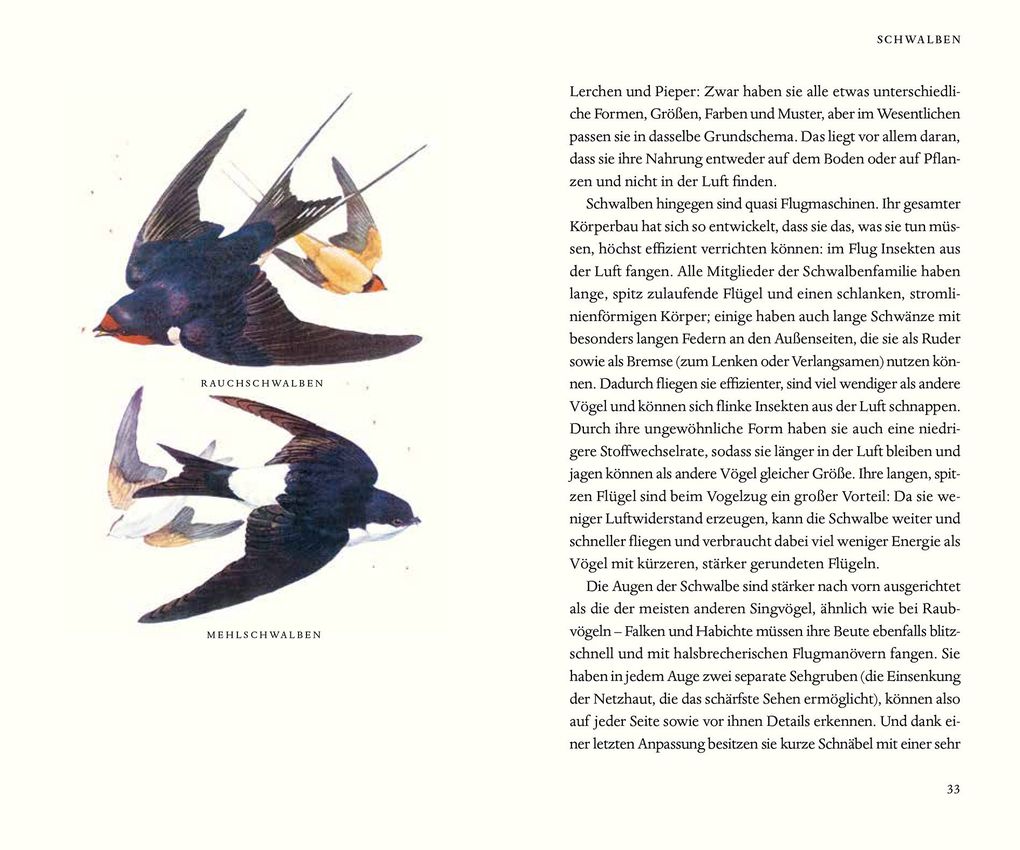 SCHWALBEN

RAUCHSCHWALBEN

MEHLSCHWALBEN

Lerchen und Pieper: Zwar haben sie alle etwas unterschiedliche Formen, Größen, Farben und Muster, aber im Wesentlichen passen sie in dasselbe Grundschema. Das liegt vor allem daran, dass sie ihre Nahrung entweder auf dem Boden oder auf Pflanzen und nicht in der Luft finden.

Schwalben hingegen sind quasi Flugmaschinen. Ihr gesamter Körperbau hat sich so entwickelt, dass sie das, was sie tun müssen, höchst effizient verrichten können: im Flug Insekten aus der Luft fangen. Alle Mitglieder der Schwalbenfamilie haben lange, spitz zulaufende Flügel und einen schlanken, stromlinienförmigen Körper; einige haben auch lange Schwänze mit besonders langen Federn an den Außenseiten, die sie als Ruder sowie als Bremse (zum Lenken oder Verlangsamen) nutzen können. Dadurch fliegen sie effizienter, sind viel wendiger als andere Vögel und können sich flinke Insekten aus der Luft schnappen. Durch ihre ungewöhnliche Form haben sie auch eine niedrigere Stoffwechselrate, sodass sie länger in der Luft bleiben und jagen können als andere Vögel gleicher Größe. Ihre langen, spitzen Flügel sind beim Vogelzug ein großer Vorteil: Da sie weniger Luftwiderstand erzeugen, kann die Schwalbe weiter und schneller fliegen und verbraucht dabei viel weniger Energie als Vögel mit kürzeren, stärker gerundeten Flügeln.

Die Augen der Schwalbe sind stärker nach vorn ausgerichtet als die der meisten anderen Singvögel, ähnlich wie bei Raubvögeln – Falken und Habichte müssen ihre Beute ebenfalls blitzschnell und mit halsbrecherischen Flugmanövern fangen. Sie haben in jedem Auge zwei separate Sehgruben (die Einsenkung der Netzhaut, die das schärfste Sehen ermöglicht), können also auf jeder Seite sowie vor ihnen Details erkennen. Und dank einer letzten Anpassung besitzen sie kurze Schnäbel mit einer sehr

33